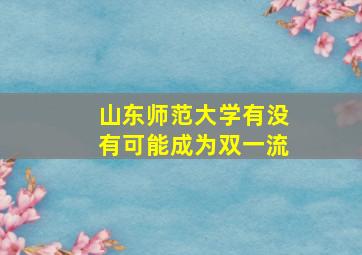 山东师范大学有没有可能成为双一流